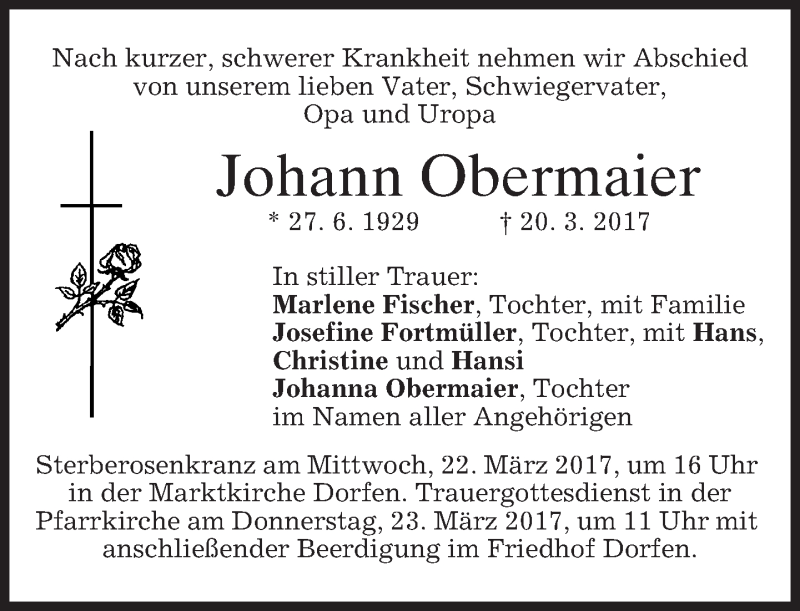 Nach kurzer, schwerer Krankheit nehmen wir Abschied von unserem lieben Vater, Schwiegervater, Opa und Uropa

Johann Obermaier

* 27. 6. 1929 † 20. 3. 2017

In stiller Trauer:
Marlene Fischer, Tochter, mit Familie
Josefine Fortmüller, Tochter, mit Hans, Christine und Hansi
Johanna Obermaier, Tochter
im Namen aller Angehörigen

Sterberosenkranz am Mittwoch, 22. März 2017, um 16 Uhr in der Marktkirche Dorfen. Trauergottesdienst in der Pfarrkirche am Donnerstag, 23. März 2017, um 11 Uhr mit anschließender Beerdigung im Friedhof Dorfen.